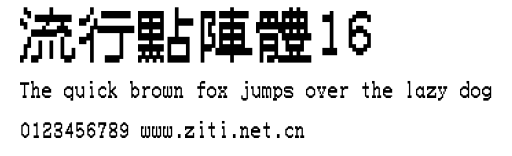 流行點陣體16

The quick brown fox jumps over the lazy dog

0123456789 www.ziti.net.cn